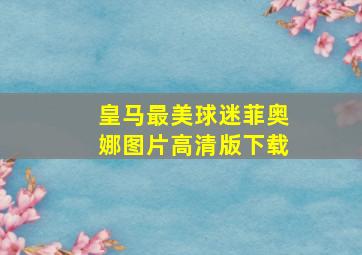 皇马最美球迷菲奥娜图片高清版下载